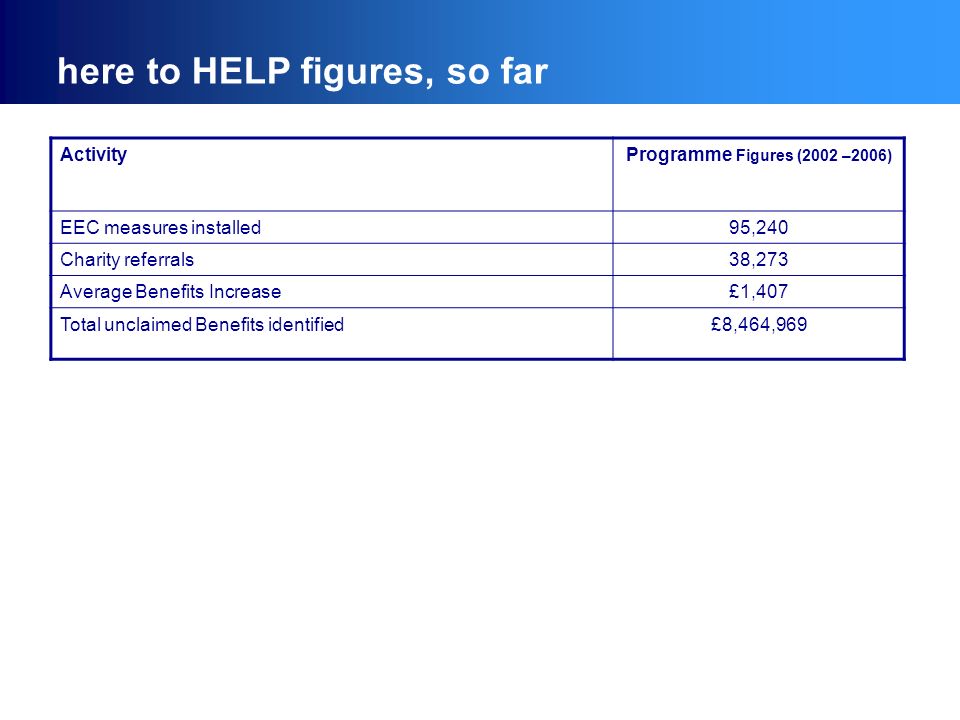 here to HELP figures, so far

| Activity | Programme Figures (2002 –2006) |
|---|---|
| EEC measures installed | 95,240 |
| Charity referrals | 38,273 |
| Average Benefits Increase | £1,407 |
| Total unclaimed Benefits identified | £8,464,969 |